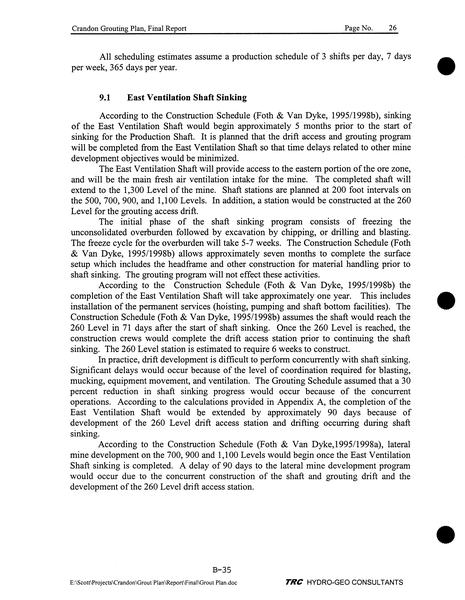 Crandon Grouting Plan, Final Report Page No. 26

All scheduling estimates assume a production schedule of 3 shifts per day, 7 days per week, 365 days per year.

9.1 East Ventilation Shaft Sinking

According to the Construction Schedule (Foth & Van Dyke, 1995/1998b), sinking of the East Ventilation Shaft would begin approximately 5 months prior to the start of sinking for the Production Shaft. It is planned that the drift access and grouting program will be completed from the East Ventilation Shaft so that time delays related to other mine development objectives would be minimized.

The East Ventilation Shaft will provide access to the eastern portion of the ore zone, and will be the main fresh air ventilation intake for the mine. The completed shaft will extend to the 1,300 Level of the mine. Shaft stations are planned at 200 foot intervals on the 500, 700, 900, and 1,100 Levels. In addition, a station would be constructed at the 260 Level for the grouting access drift.

The initial phase of the shaft sinking program consists of freezing the unconsolidated overburden followed by excavation by chipping, or drilling and blasting. The freeze cycle for the overburden will take 5-7 weeks. The Construction Schedule (Foth & Van Dyke, 1995/1998b) allows approximately seven months to complete the surface setup which includes the headframe and other construction for material handling prior to shaft sinking. The grouting program will not effect these activities.

According to the Construction Schedule (Foth & Van Dyke, 1995/1998b) the completion of the East Ventilation Shaft will take approximately one year. This includes installation of the permanent services (hoisting, pumping and shaft bottom facilities). The Construction Schedule (Foth & Van Dyke, 1995/1998b) assumes the shaft would reach the 260 Level in 71 days after the start of shaft sinking. Once the 260 Level is reached, the construction crews would complete the drift access station prior to continuing the shaft sinking. The 260 Level station is estimated to require 6 weeks to construct.

In practice, drift development is difficult to perform concurrently with shaft sinking. Significant delays would occur because of the level of coordination required for blasting, mucking, equipment movement, and ventilation. The Grouting Schedule assumed that a 30 percent reduction in shaft sinking progress would occur because of the concurrent operations. According to the calculations provided in Appendix A, the completion of the East Ventilation Shaft would be extended by approximately 90 days because of development of the 260 Level drift access station and drifting occurring during shaft sinking.

According to the Construction Schedule (Foth & Van Dyke,1995/1998a), lateral mine development on the 700, 900 and 1,100 Levels would begin once the East Ventilation Shaft sinking is completed. A delay of 90 days to the lateral mine development program would occur due to the concurrent construction of the shaft and grouting drift and the development of the 260 Level drift access station.

B-35

E:\Scott\Projects\Crandon\Grout Plan\Report\Final\Grout Plan.doc TRC HYDRO-GEO CONSULTANTS